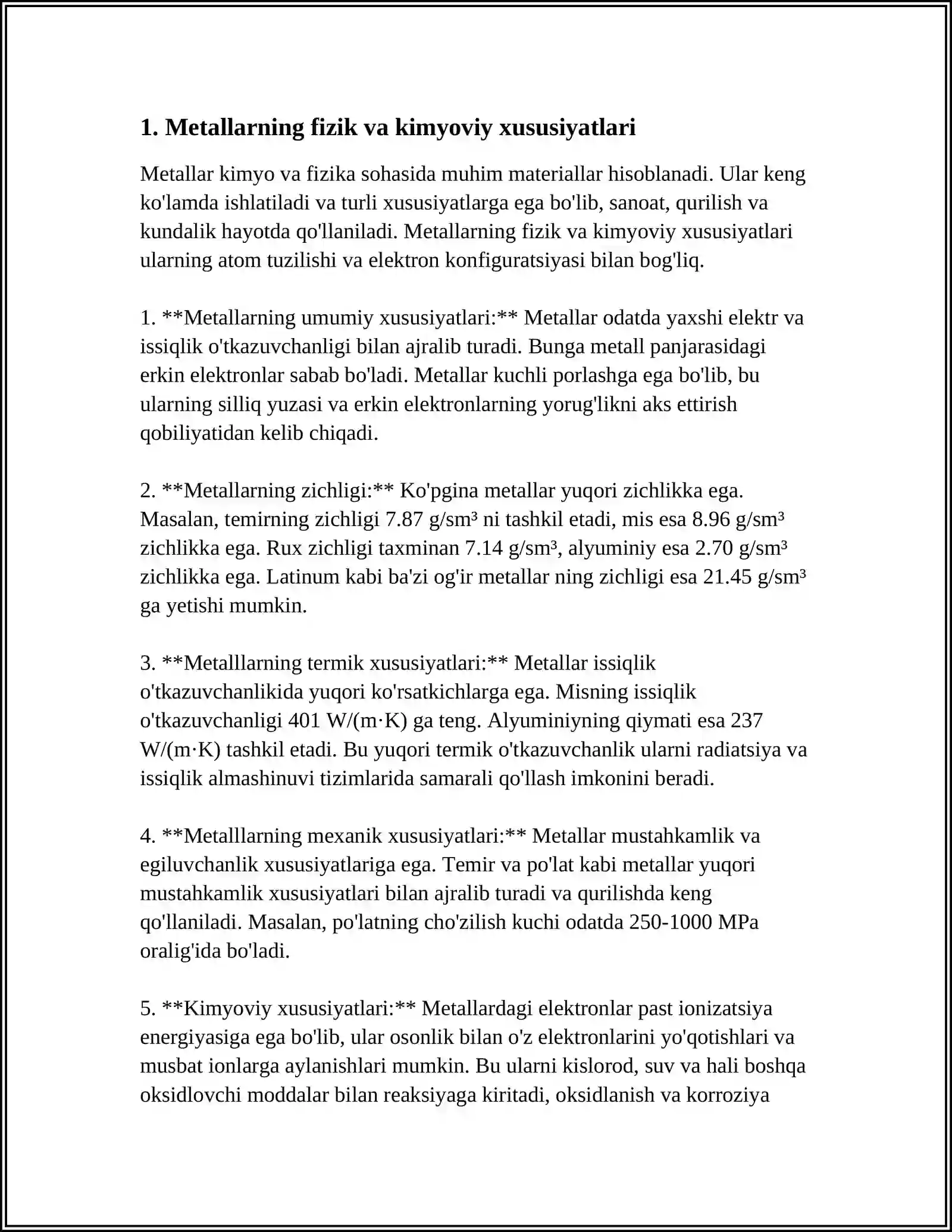 1. Metallarning fizik va kimyoviy xususiyatlari

Metallar kimyo va fizika sohasida muhim materiallar hisoblanadi. Ular keng ko'lamda ishlatiladi va turli xususiyatlarga ega bo'lib, sanoat, qurilish va kundalik hayotda qo'llaniladi. Metallarning fizik va kimyoviy xususiyatlari ularning atom tuzilishi va elektron konfiguratsiyasi bilan bog'liq.

1. **Metallarning umumiy xususiyatlari:** Metallar odatda yaxshi elektr va issiqlik o'tkazuvchanligi bilan ajralib turadi. Bunga metall panjarasidagi erkin elektronlar sabab bo'ladi. Metallar kuchli porlashga ega bo'lib, bu ularning silliq yuzasi va erkin elektronlarning yorug'likni aks ettirish qobiliyatidan kelib chiqadi.

2. **Metallarning zichligi:** Ko'pgina metallar yuqori zichlikka ega. Masalan, temirning zichligi 7.87 g/sm³ ni tashkil etadi, mis esa 8.96 g/sm³ zichlikka ega. Rux zichligi taxminan 7.14 g/sm³, alyuminiy esa 2.70 g/sm³ zichlikka ega. Latinum kabi ba'zi og'ir metallar ning zichligi esa 21.45 g/sm³ ga yetishi mumkin.

3. **Metalllarning termik xususiyatlari:** Metallar issiqlik o'tkazuvchanlikida yuqori ko'rsatkichlarga ega. Misning issiqlik o'tkazuvchanligi 401 W/(m·K) ga teng. Alyuminiyning qiymati esa 237 W/(m·K) tashkil etadi. Bu yuqori termik o'tkazuvchanlik ularni radiatsiya va issiqlik almashinuvi tizimlarida samarali qo'llash imkonini beradi.

4. **Metalllarning mexanik xususiyatlari:** Metallar mustahkamlik va egiluvchanlik xususiyatlariga ega. Temir va po'lat kabi metallar yuqori mustahkamlik xususiyatlari bilan ajralib turadi va qurilishda keng qo'llaniladi. Masalan, po'latning cho'zilish kuchi odatda 250-1000 MPa oralig'ida bo'ladi.

5. **Kimyoviy xususiyatlari:** Metallardagi elektronlar past ionizatsiya energiyasiga ega bo'lib, ular osonlik bilan o'z elektronlarini yo'qotishlari va musbat ionlarga aylanishlari mumkin. Bu ularni kislorod, suv va hali boshqa oksidlovchi moddalar bilan reaksiyaga kiritadi, oksidlanish va korroziya